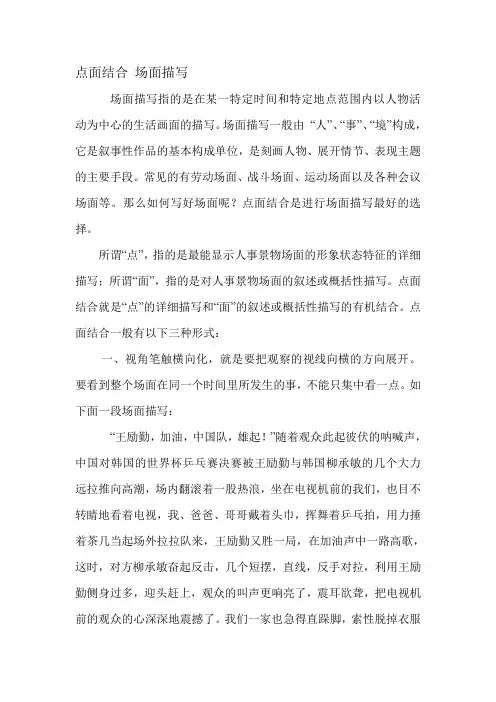 点面结合 场面描写

场面描写指的是在某一特定时间和特定地点范围内以人物活动为中心的生活画面的描写。场面描写一般由“人”、“事”、“境”构成，它是叙事性作品的基本构成单位，是刻画人物、展开情节、表现主题的主要手段。常见的有劳动场面、战斗场面、运动场面以及各种会议场面等。那么如何写好场面呢？点面结合是进行场面描写最好的选择。

所谓“点”，指的是最能显示人事景物场面的形象状态特征的详细描写；所谓“面”，指的是对人事景物场面的叙述或概括性描写。点面结合就是“点”的详细描写和“面”的叙述或概括性描写的有机结合。点面结合一般有以下三种形式：

一、视角笔触横向化，就是要把观察的视线向横的方向展开。要看到整个场面在同一个时间里所发生的事，不能只集中看一点。如下面一段场面描写：

“王励勤，加油，中国队，雄起！”随着观众此起彼伏的呐喊声，中国对韩国的世界杯乒乓赛决赛被王励勤与韩国柳承敏的几个大力远拉推向高潮，场内翻滚着一股热浪，坐在电视机前的我们，也目不转睛地看着电视，我、爸爸、哥哥戴着头巾，挥舞着乒乓拍，用力捶着茶几当起场外拉拉队来，王励勤又胜一局，在加油声中一路高歌，这时，对方柳承敏奋起反击，几个短摆，直线，反手对拉，利用王励勤侧身过多，迎头赶上，观众的叫声更响亮了，震耳欲聋，把电视机前的观众的心深深地震撼了。我们一家也急得直跺脚，索性脱掉衣服